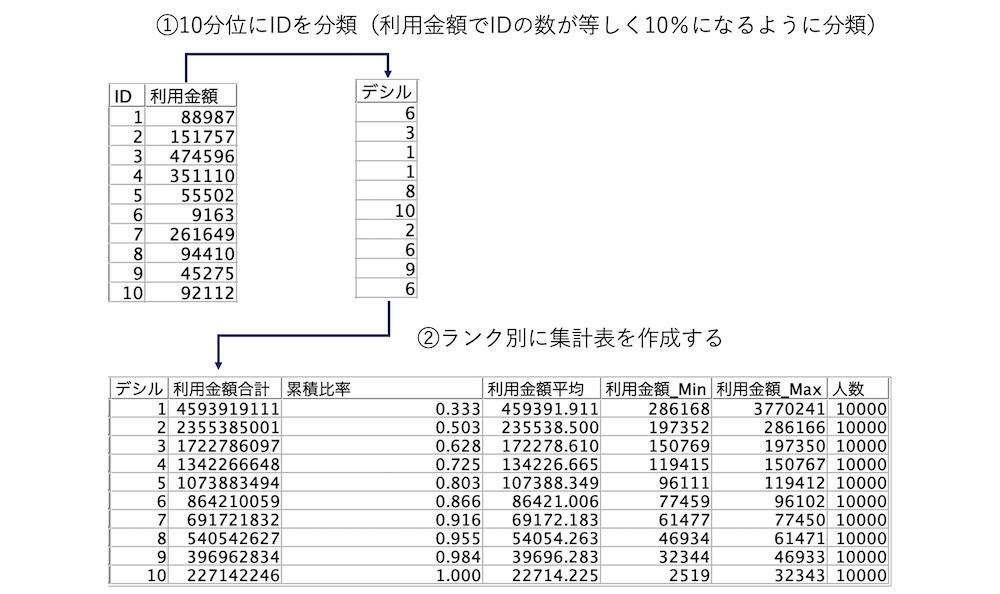 ①10分位にIDを分類（利用金額でIDの数が等しく10%になるように分類）

| ID | 利用金額 |
|---|---|
| 1 | 88987 |
| 2 | 151757 |
| 3 | 474596 |
| 4 | 351110 |
| 5 | 55502 |
| 6 | 9163 |
| 7 | 261649 |
| 8 | 94410 |
| 9 | 45275 |
| 10 | 92112 |

| デシル |
|---|
| 6 |
| 3 |
| 1 |
| 1 |
| 8 |
| 10 |
| 2 |
| 6 |
| 9 |
| 6 |

②ランク別に集計表を作成する

| デシル | 利用金額合計 | 累積比率 | 利用金額平均 | 利用金額_Min | 利用金額_Max | 人数 |
|---|---|---|---|---|---|---|
| 1 | 4593919111 | 0.333 | 459391.911 | 286168 | 3770241 | 10000 |
| 2 | 2355385001 | 0.503 | 235538.500 | 197352 | 286166 | 10000 |
| 3 | 1722786097 | 0.628 | 172278.610 | 150769 | 197350 | 10000 |
| 4 | 1342266648 | 0.725 | 134226.665 | 119415 | 150767 | 10000 |
| 5 | 1073883494 | 0.803 | 107388.349 | 96111 | 119412 | 10000 |
| 6 | 864210059 | 0.866 | 86421.006 | 77459 | 96102 | 10000 |
| 7 | 691721832 | 0.916 | 69172.183 | 61477 | 77450 | 10000 |
| 8 | 540542627 | 0.955 | 54054.263 | 46934 | 61471 | 10000 |
| 9 | 396962834 | 0.984 | 39696.283 | 32344 | 46933 | 10000 |
| 10 | 227142246 | 1.000 | 22714.225 | 2519 | 32343 | 10000 |